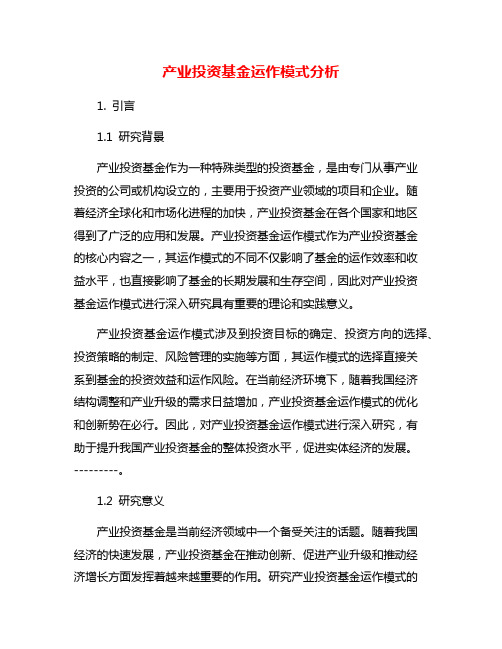 产业投资基金运作模式分析

1. 引言

1.1 研究背景

产业投资基金作为一种特殊类型的投资基金，是由专门从事产业投资的公司或机构设立的，主要用于投资产业领域的项目和企业。随着经济全球化和市场化进程的加快，产业投资基金在各个国家和地区得到了广泛的应用和发展。产业投资基金运作模式作为产业投资基金的核心内容之一，其运作模式的不同不仅影响了基金的运作效率和收益水平，也直接影响了基金的长期发展和生存空间，因此对产业投资基金运作模式进行深入研究具有重要的理论和实践意义。

产业投资基金运作模式涉及到投资目标的确定、投资方向的选择、投资策略的制定、风险管理的实施等方面，其运作模式的选择直接关系到基金的投资效益和运作风险。在当前经济环境下，随着我国经济结构调整和产业升级的需求日益增加，产业投资基金运作模式的优化和创新势在必行。因此，对产业投资基金运作模式进行深入研究，有助于提升我国产业投资基金的整体投资水平，促进实体经济的发展。---------。

1.2 研究意义

产业投资基金是当前经济领域中一个备受关注的话题。随着我国经济的快速发展，产业投资基金在推动创新、促进产业升级和推动经济增长方面发挥着越来越重要的作用。研究产业投资基金运作模式的